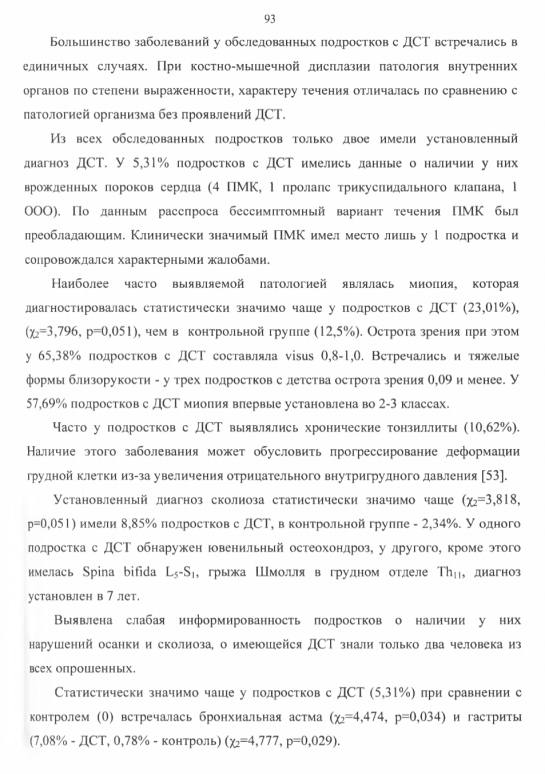 93

Большинство заболеваний у обследованных подростков с ДСТ встречались в единичных случаях. При костно-мышечной дисплазии патология внутренних органов по степени выраженности, характеру течения отличалась по сравнению с патологией организма без проявлений ДСТ.

Из всех обследованных подростков только двое имели установленный диагноз ДСТ. У 5,31% подростков с ДСТ имелись данные о наличии у них врожденных пороков сердца (4 ПМК, 1 пролапс трикуспидального клапана, 1 ООО). По данным расспроса бессимптомный вариант течения ПМК был преобладающим. Клинически значимый ПМК имел место лишь у 1 подростка и сопровождался характерными жалобами.

Наиболее часто выявляемой патологией являлась миопия, которая диагностировалась статистически значимо чаще у подростков с ДСТ (23,01%), ($\chi_2$=3,796, p=0,051), чем в контрольной группе (12,5%). Острота зрения при этом у 65,38% подростков с ДСТ составляла visus 0,8-1,0. Встречались и тяжелые формы близорукости - у трех подростков с детства острота зрения 0,09 и менее. У 57,69% подростков с ДСТ миопия впервые установлена во 2-3 классах.

Часто у подростков с ДСТ выявлялись хронические тонзиллиты (10,62%). Наличие этого заболевания может обусловить прогрессирование деформации грудной клетки из-за увеличения отрицательного внутригрудного давления [53].

Установленный диагноз сколиоза статистически значимо чаще ($\chi_2$=3,818, p=0,051) имели 8,85% подростков с ДСТ, в контрольной группе - 2,34%. У одного подростка с ДСТ обнаружен ювенильный остеохондроз, у другого, кроме этого имелась Spina bifida $L_5$-$S_1$, грыжа Шмолля в грудном отделе $Th_{11}$, диагноз установлен в 7 лет.

Выявлена слабая информированность подростков о наличии у них нарушений осанки и сколиоза, о имеющейся ДСТ знали только два человека из всех опрошенных.

Статистически значимо чаще у подростков с ДСТ (5,31%) при сравнении с контролем (0) встречалась бронхиальная астма ($\chi_2$=4,474, p=0,034) и гастриты (7,08% - ДСТ, 0,78% - контроль) ($\chi_2$=4,777, p=0,029).